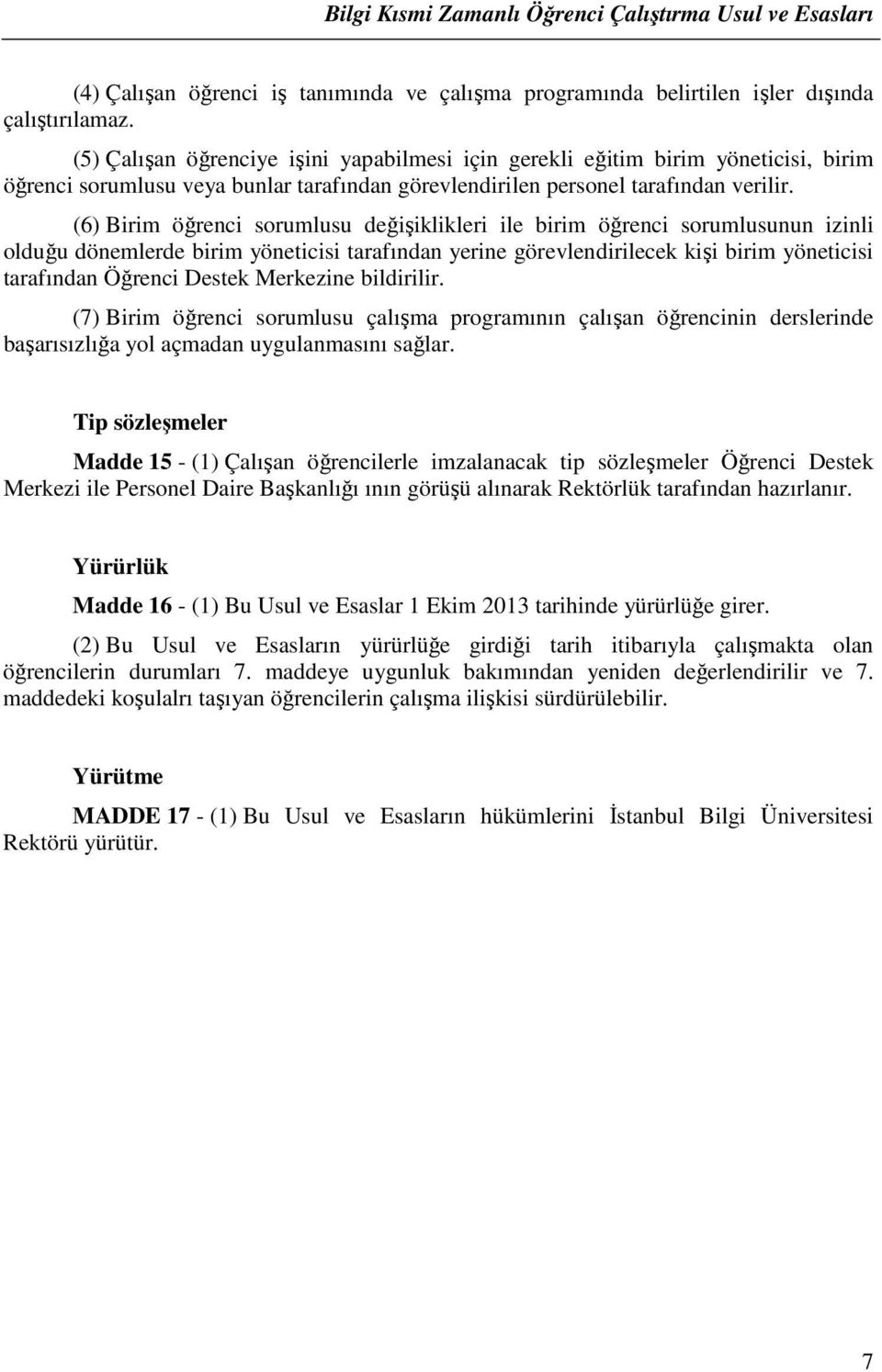 Bilgi Kısmi Zamanlı Öğrenci Çalıştırma Usul ve Esasları

(4) Çalışan öğrenci iş tanımında ve çalışma programında belirtilen işler dışında çalıştırılamaz.

(5) Çalışan öğrenciye işini yapabilmesi için gerekli eğitim birim yöneticisi, birim öğrenci sorumlusu veya bunlar tarafından görevlendirilen personel tarafından verilir.

(6) Birim öğrenci sorumlusu değişiklikleri ile birim öğrenci sorumlusunun izinli olduğu dönemlerde birim yöneticisi tarafından yerine görevlendirilecek kişi birim yöneticisi tarafından Öğrenci Destek Merkezine bildirilir.

(7) Birim öğrenci sorumlusu çalışma programının çalışan öğrencinin derslerinde başarısızlığa yol açmadan uygulanmasını sağlar.

Tip sözleşmeler

Madde 15 - (1) Çalışan öğrencilerle imzalanacak tip sözleşmeler Öğrenci Destek Merkezi ile Personel Daire Başkanlığı ının görüşü alınarak Rektörlük tarafından hazırlanır.

Yürürlük

Madde 16 - (1) Bu Usul ve Esaslar 1 Ekim 2013 tarihinde yürürlüğe girer.

(2) Bu Usul ve Esasların yürürlüğe girdiği tarih itibarıyla çalışmakta olan öğrencilerin durumları 7. maddeye uygunluk bakımından yeniden değerlendirilir ve 7. maddedeki koşulalrı taşıyan öğrencilerin çalışma ilişkisi sürdürülebilir.

Yürütme

MADDE 17 - (1) Bu Usul ve Esasların hükümlerini İstanbul Bilgi Üniversitesi Rektörü yürütür.

7